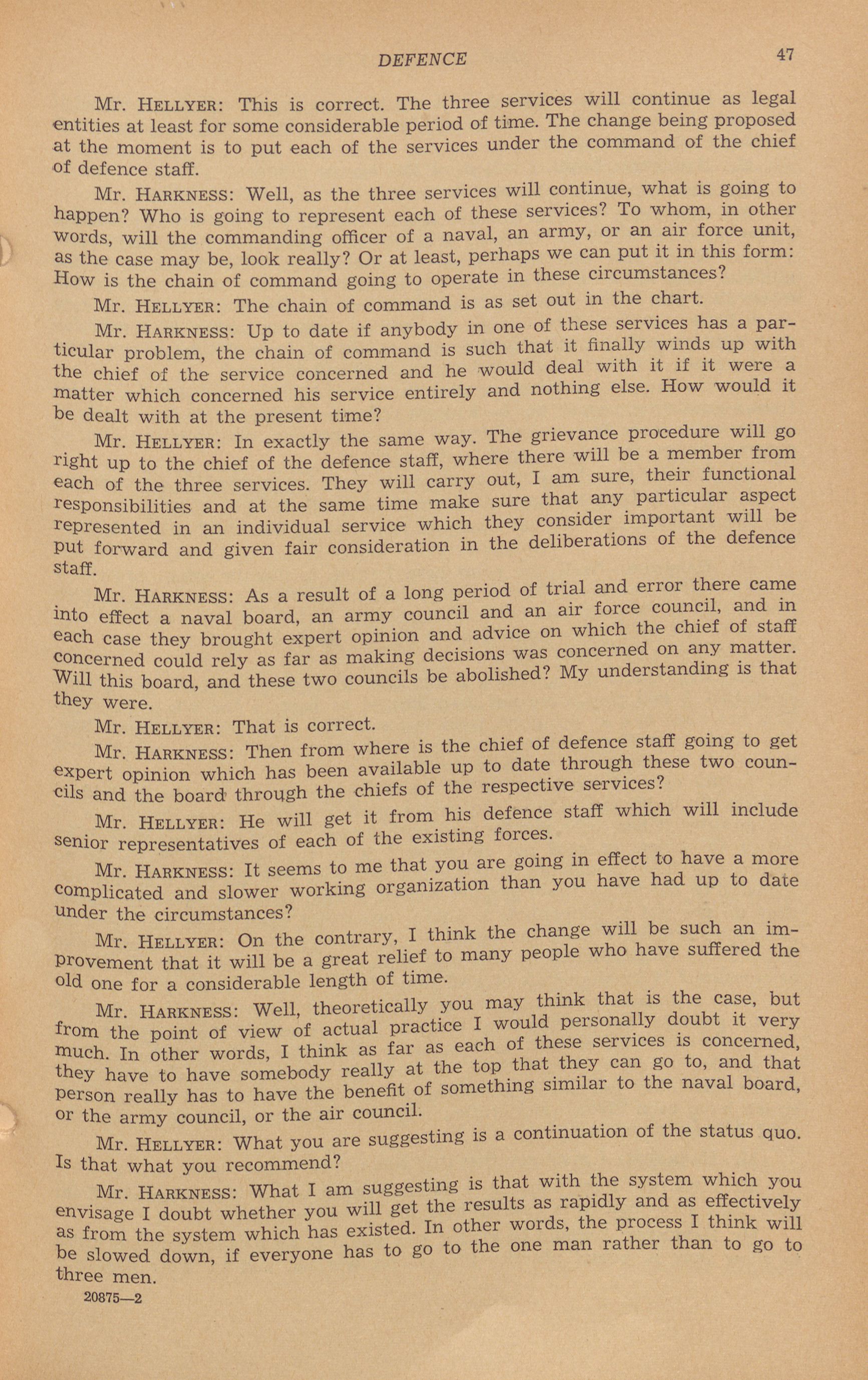 DEFENCE 47

Mr. HELLYER: This is correct. The three services will continue as legal entities at least for some considerable period of time. The change being proposed at the moment is to put each of the services under the command of the chief of defence staff.

Mr. HARKNESS: Well, as the three services will continue, what is going to happen? Who is going to represent each of these services? To whom, in other words, will the commanding officer of a naval, an army, or an air force unit, as the case may be, look really? Or at least, perhaps we can put it in this form: How is the chain of command going to operate in these circumstances?

Mr. HELLYER: The chain of command is as set out in the chart.

Mr. HARKNESS: Up to date if anybody in one of these services has a particular problem, the chain of command is such that it finally winds up with the chief of the service concerned and he would deal with it if it were a matter which concerned his service entirely and nothing else. How would it be dealt with at the present time?

Mr. HELLYER: In exactly the same way. The grievance procedure will go right up to the chief of the defence staff, where there will be a member from each of the three services. They will carry out, I am sure, their functional responsibilities and at the same time make sure that any particular aspect represented in an individual service which they consider important will be put forward and given fair consideration in the deliberations of the defence staff.

Mr. HARKNESS: As a result of a long period of trial and error there came into effect a naval board, an army council and an air force council, and in each case they brought expert opinion and advice on which the chief of staff concerned could rely as far as making decisions was concerned on any matter. Will this board, and these two councils be abolished? My understanding is that they were.

Mr. HELLYER: That is correct.

Mr. HARKNESS: Then from where is the chief of defence staff going to get expert opinion which has been available up to date through these two councils and the board through the chiefs of the respective services?

Mr. HELLYER: He will get it from his defence staff which will include senior representatives of each of the existing forces.

Mr. HARKNESS: It seems to me that you are going in effect to have a more complicated and slower working organization than you have had up to date under the circumstances?

Mr. HELLYER: On the contrary, I think the change will be such an improvement that it will be a great relief to many people who have suffered the old one for a considerable length of time.

Mr. HARKNESS: Well, theoretically you may think that is the case, but from the point of view of actual practice I would personally doubt it very much. In other words, I think as far as each of these services is concerned, they have to have somebody really at the top that they can go to, and that person really has to have the benefit of something similar to the naval board, or the army council, or the air council.

Mr. HELLYER: What you are suggesting is a continuation of the status quo. Is that what you recommend?

Mr. HARKNESS: What I am suggesting is that with the system which you envisage I doubt whether you will get the results as rapidly and as effectively as from the system which has existed. In other words, the process I think will be slowed down, if everyone has to go to the one man rather than to go to three men.

20875—2